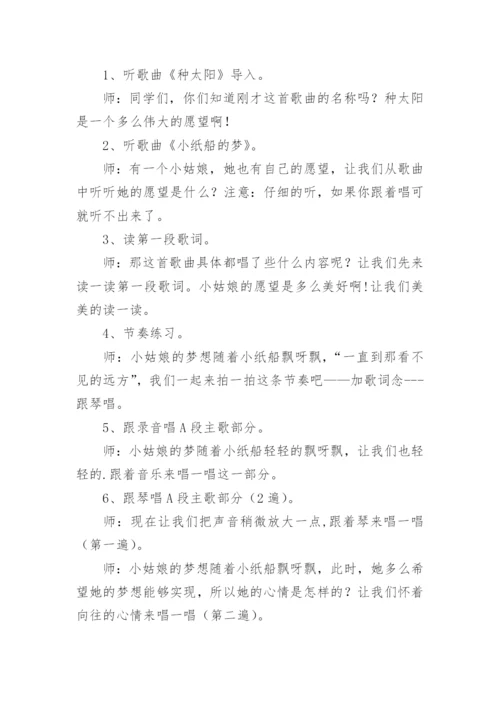 1、听歌曲《种太阳》导入。

师：同学们，你们知道刚才这首歌曲的名称吗？种太阳是一个多么伟大的愿望啊！

2、听歌曲《小纸船的梦》。

师：有一个小姑娘，她也有自己的愿望，让我们从歌曲中听听她的愿望是什么？注意：仔细的听，如果你跟着唱可就听不出来了。

3、读第一段歌词。

师：那这首歌曲具体都唱了些什么内容呢？让我们先来读一读第一段歌词。小姑娘的愿望是多么美好啊!让我们美美的读一读。

4、节奏练习。

师：小姑娘的梦想随着小纸船飘呀飘，“一直到那看不见的远方”，我们一起来拍一拍这条节奏吧——加歌词念---跟琴唱。

5、跟录音唱A段主歌部分。

师：小姑娘的梦随着小纸船轻轻的飘呀飘，让我们也轻轻的.跟着音乐来唱一唱这一部分。

6、跟琴唱A段主歌部分（2遍）。

师：现在让我们把声音稍微放大一点,跟着琴来唱一唱（第一遍）。

师：小姑娘的梦想随着小纸船飘呀飘，此时，她多么希望她的梦想能够实现，所以她的心情是怎样的？让我们怀着向往的心情来唱一唱（第二遍）。